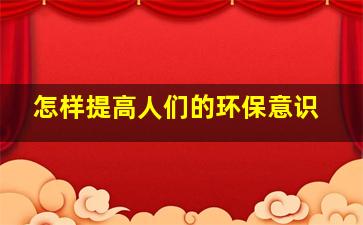 怎样提高人们的环保意识